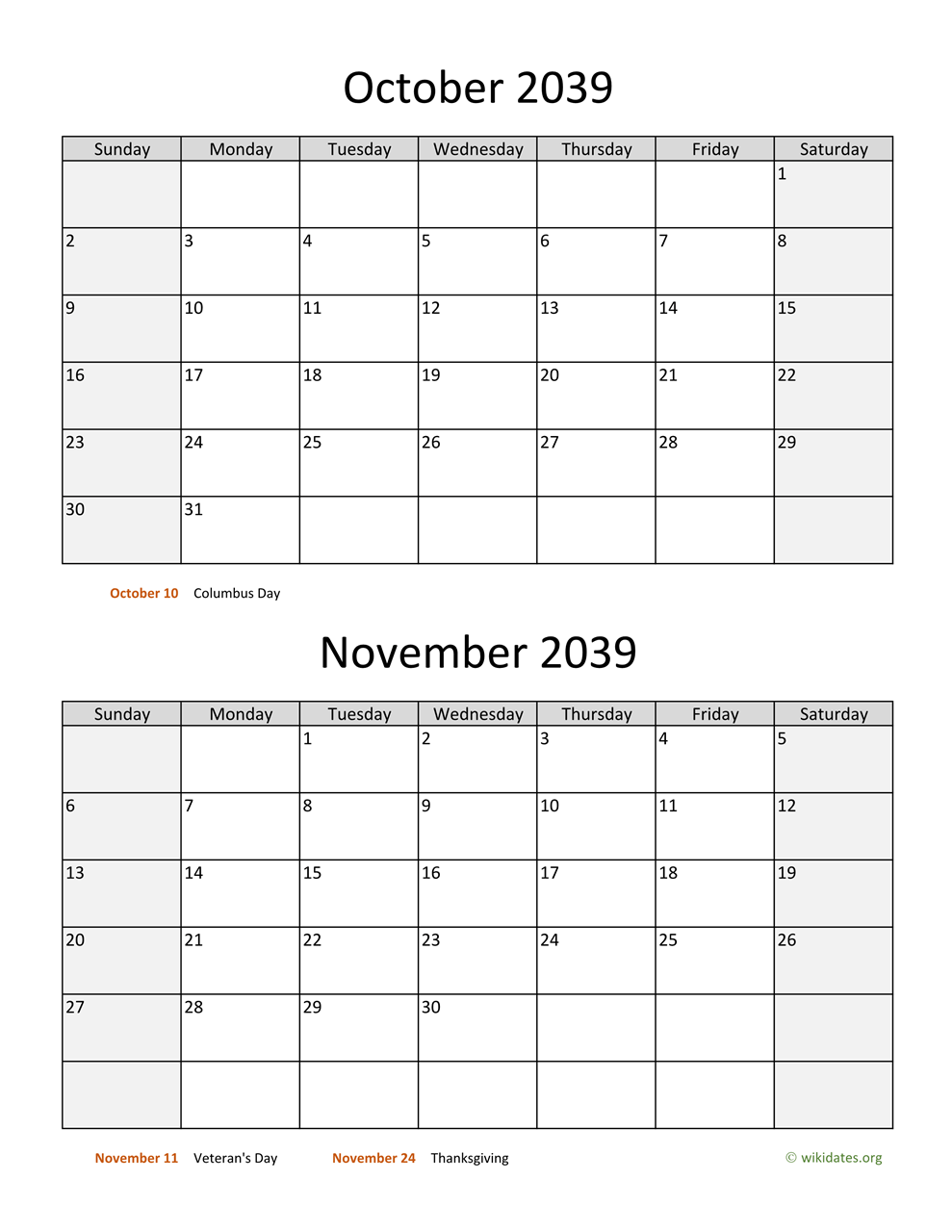 October 2039

| Sunday | Monday | Tuesday | Wednesday | Thursday | Friday | Saturday |
|---|---|---|---|---|---|---|
| | | | | | | 1 |
| 2 | 3 | 4 | 5 | 6 | 7 | 8 |
| 9 | 10 | 11 | 12 | 13 | 14 | 15 |
| 16 | 17 | 18 | 19 | 20 | 21 | 22 |
| 23 | 24 | 25 | 26 | 27 | 28 | 29 |
| 30 | 31 | | | | | |

October 10 Columbus Day

November 2039

| Sunday | Monday | Tuesday | Wednesday | Thursday | Friday | Saturday |
|---|---|---|---|---|---|---|
| | | 1 | 2 | 3 | 4 | 5 |
| 6 | 7 | 8 | 9 | 10 | 11 | 12 |
| 13 | 14 | 15 | 16 | 17 | 18 | 19 |
| 20 | 21 | 22 | 23 | 24 | 25 | 26 |
| 27 | 28 | 29 | 30 | | | |
| | | | | | | |

November 11 Veteran's Day November 24 Thanksgiving © wikidates.org